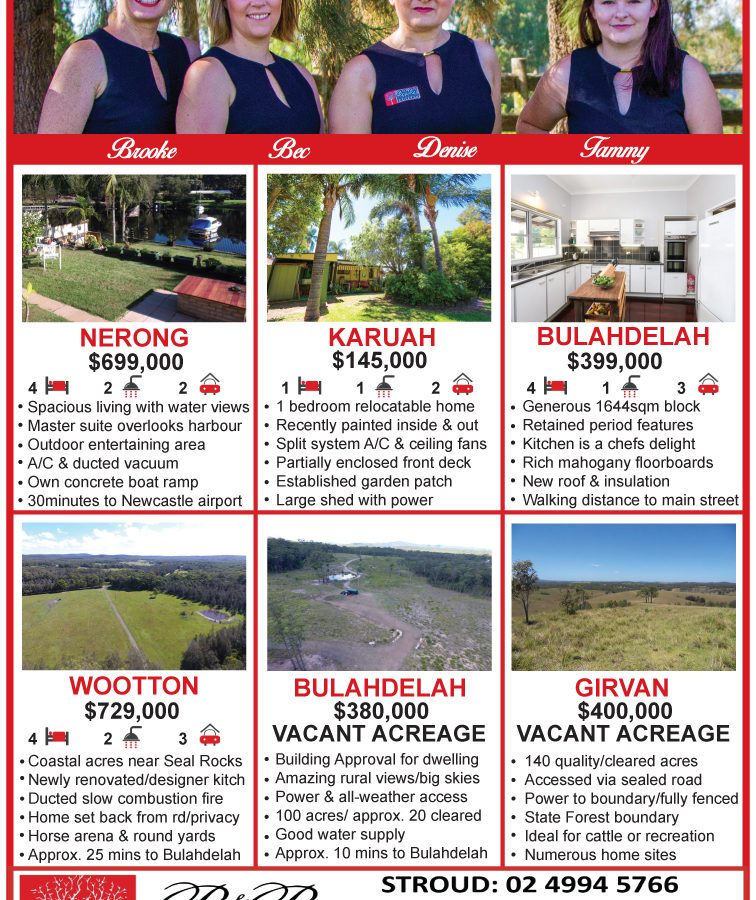 Brooke Bec Denise Tammy

NERONG
$699,000
4 2 2
• Spacious living with water views
• Master suite overlooks harbour
• Outdoor entertaining area
• A/C & ducted vacuum
• Own concrete boat ramp
• 30minutes to Newcastle airport

KARUAH
$145,000
1 1 2
• 1 bedroom relocatable home
• Recently painted inside & out
• Split system A/C & ceiling fans
• Partially enclosed front deck
• Established garden patch
• Large shed with power

BULAHDELAH
$399,000
4 1 3
• Generous 1644sqm block
• Retained period features
• Kitchen is a chefs delight
• Rich mahogany floorboards
• New roof & insulation
• Walking distance to main street

WOOTTON
$729,000
4 2 3
• Coastal acres near Seal Rocks
• Newly renovated/designer kitch
• Ducted slow combustion fire
• Home set back from rd/privacy
• Horse arena & round yards
• Approx. 25 mins to Bulahdelah

BULAHDELAH
$380,000
VACANT ACREAGE
• Building Approval for dwelling
• Amazing rural views/big skies
• Power & all-weather access
• 100 acres/ approx. 20 cleared
• Good water supply
• Approx. 10 mins to Bulahdelah

GIRVAN
$400,000
VACANT ACREAGE
• 140 quality/cleared acres
• Accessed via sealed road
• Power to boundary/fully fenced
• State Forest boundary
• Ideal for cattle or recreation
• Numerous home sites

STROUD: 02 4994 5766